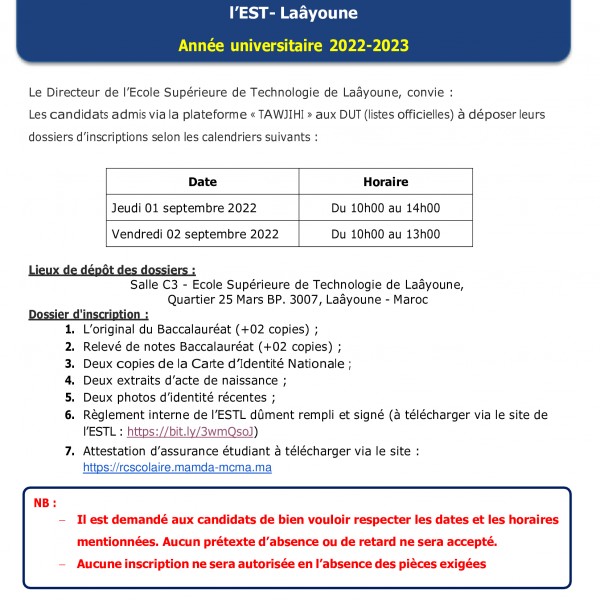 l'EST- Laâyoune

Année universitaire 2022-2023

Le Directeur de l'Ecole Supérieure de Technologie de Laâyoune, convie :
Les candidats admis via la plateforme « TAWJIHI » aux DUT (listes officielles) à déposer leurs dossiers d'inscriptions selon les calendriers suivants :

| Date | Horaire |
|---|---|
| Jeudi 01 septembre 2022 | Du 10h00 au 14h00 |
| Vendredi 02 septembre 2022 | Du 10h00 au 13h00 |

Lieux de dépôt des dossiers :
Salle C3 - Ecole Supérieure de Technologie de Laâyoune,
Quartier 25 Mars BP. 3007, Laâyoune - Maroc

Dossier d'inscription :
1. L'original du Baccalauréat (+02 copies) ;
2. Relevé de notes Baccalauréat (+02 copies) ;
3. Deux copies de la Carte d'Identité Nationale ;
4. Deux extraits d'acte de naissance ;
5. Deux photos d'identité récentes ;
6. Règlement interne de l'ESTL dûment rempli et signé (à télécharger via le site de l'ESTL : https://bit.ly/3wmQsoJ)
7. Attestation d'assurance étudiant à télécharger via le site : https://rcscolaire.mamda-mcma.ma

NB :
– Il est demandé aux candidats de bien vouloir respecter les dates et les horaires mentionnées. Aucun prétexte d'absence ou de retard ne sera accepté.
– Aucune inscription ne sera autorisée en l'absence des pièces exigées